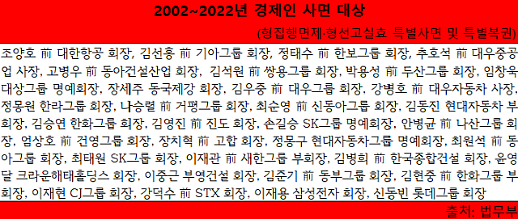 2002~2022년 경제인 사면 대상

(형집행면제·형선고실효 특별사면 및 특별복권)

조양호 前 대한항공 회장, 김선홍 前 기아그룹 회장, 정태수 前 한보그룹 회장, 추호석 前 대우중공업 사장, 고병우 前 동아건설산업 회장, 김석원 前 쌍용그룹 회장, 박용성 前 두산그룹 회장, 임창욱 대상그룹 명예회장, 장세주 동국제강 회장, 김우중 前 대우그룹 회장, 강병호 前 대우자동차 사장, 정몽원 한라그룹 회장, 나승렬 前 거평그룹 회장, 최순영 前 신동아그룹 회장, 김동진 현대자동차 부회장, 김승연 한화그룹 회장, 김영진 前 진도 회장, 손길승 SK그룹 명예회장, 안병균 前 나산그룹 회장, 엄상호 前 건영그룹 회장, 장치혁 前 고합 회장, 정몽구 현대자동차그룹 명예회장, 최원석 前 동아그룹 회장, 최태원 SK그룹 회장, 이재관 前 새한그룹 부회장, 김병희 前 한국종합건설 회장, 윤영달 크라운해태홀딩스 회장, 이중근 부영건설 회장, 김준기 前 동부그룹 회장, 김현중 前 한화그룹 부회장, 이재현 CJ그룹 회장, 강덕수 前 STX 회장, 이재용 삼성전자 회장, 신동빈 롯데그룹 회장

출처: 법무부